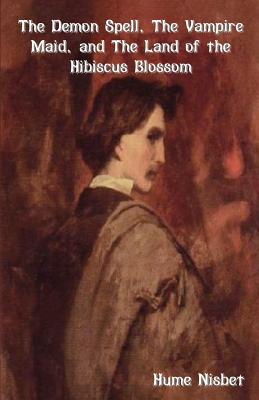 The Demon Spell, The Vampire Maid, and The Land of the Hibiscus Blossom

Hume Nisbet